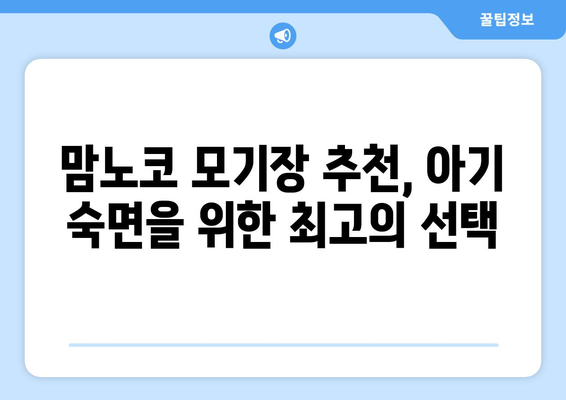 꿀팁정보

맘노코 모기장 추천, 아기 숙면을 위한 최고의 선택